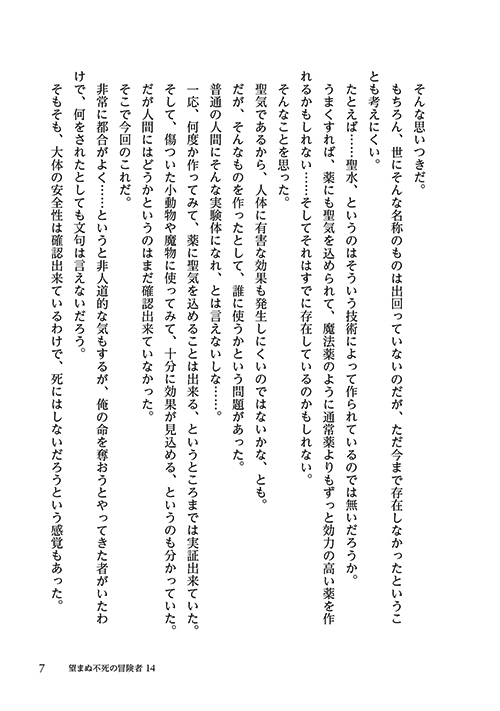 そんな思いつきだ。

もちろん、世にそんな名称のものは出回っていないのだが、ただ今まで存在しなかったということも考えにくい。

たとえば……聖水、というのはそういう技術によって作られているのでは無いだろうか。

うまくすれば、薬にも聖気を込められて、魔法薬のように通常薬よりもずっと効力の高い薬を作れるかもしれない……そしてそれはすでに存在しているのかもしれない。

そんなことを思った。

聖気であるから、人体に有害な効果も発生しにくいのではないかな、とも。

だが、そんなものを作ったとして、誰に使うかという問題があった。

普通の人間にそんな実験体になれ、とは言えないしな……。

一応、何度か作ってみて、薬に聖気を込めることは出来る、というところまでは実証出来ていた。

そして、傷ついた小動物や魔物に使ってみて、十分に効果が見込める、というのも分かっていた。

だが人間にはどうかというのはまだ確認出来ていなかった。

そこで今回のこれだ。

非常に都合がよく……というと非人道的な気もするが、俺の命を奪おうとやってきた者がいたわけで、何をされたとしても文句は言えないだろう。

そもそも、大体の安全性は確認出来ているわけで、死にはしないだろうという感覚もあった。

7　望まぬ不死の冒険者 14